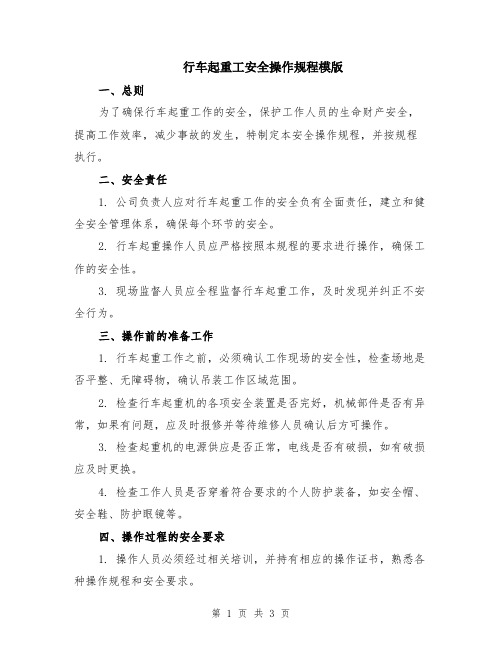 行车起重工安全操作规程模版

一、总则

为了确保行车起重工作的安全，保护工作人员的生命财产安全，提高工作效率，减少事故的发生，特制定本安全操作规程，并按规程执行。

二、安全责任

1. 公司负责人应对行车起重工作的安全负有全面责任，建立和健全安全管理体系，确保每个环节的安全。

2. 行车起重操作人员应严格按照本规程的要求进行操作，确保工作的安全性。

3. 现场监督人员应全程监督行车起重工作，及时发现并纠正不安全行为。

三、操作前的准备工作

1. 行车起重工作之前，必须确认工作现场的安全性，检查场地是否平整、无障碍物，确认吊装工作区域范围。

2. 检查行车起重机的各项安全装置是否完好，机械部件是否有异常，如果有问题，应及时报修并等待维修人员确认后方可操作。

3. 检查起重机的电源供应是否正常，电线是否有破损，如有破损应及时更换。

4. 检查工作人员是否穿着符合要求的个人防护装备，如安全帽、安全鞋、防护眼镜等。

四、操作过程的安全要求

1. 操作人员必须经过相关培训，并持有相应的操作证书，熟悉各种操作规程和安全要求。

第 1 页 共 3 页